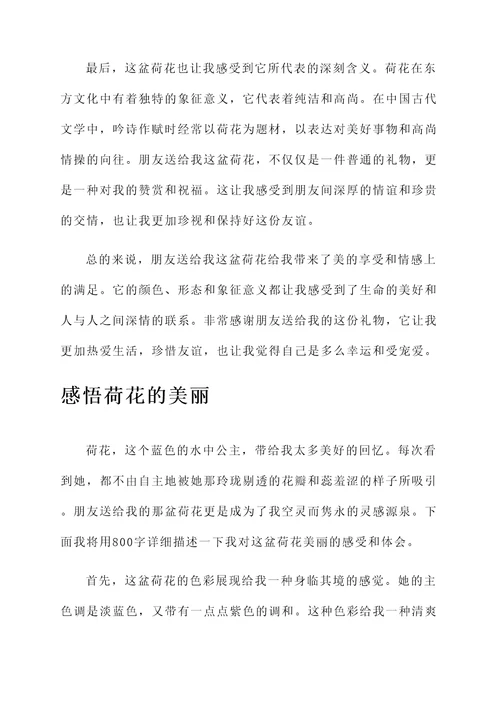 最后，这盆荷花也让我感受到它所代表的深刻含义。荷花在东方文化中有着独特的象征意义，它代表着纯洁和高尚。在中国古代文学中，吟诗作赋时经常以荷花为题材，以表达对美好事物和高尚情操的向往。朋友送给我这盆荷花，不仅仅是一件普通的礼物，更是一种对我的赞赏和祝福。这让我感受到朋友间深厚的情谊和珍贵的交情，也让我更加珍视和保持好这份友谊。

总的来说，朋友送给我这盆荷花给我带来了美的享受和情感上的满足。它的颜色、形态和象征意义都让我感受到了生命的美好和人与人之间深情的联系。非常感谢朋友送给我的这份礼物，它让我更加热爱生活，珍惜友谊，也让我觉得自己是多么幸运和受宠爱。

感悟荷花的美丽

荷花，这个蓝色的水中公主，带给我太多美好的回忆。每次看到她，都不由自主地被她那玲珑剔透的花瓣和蕊羞涩的样子所吸引。朋友送给我的那盆荷花更是成为了我空灵而隽永的灵感源泉。下面我将用800字详细描述一下我对这盆荷花美丽的感受和体会。

首先，这盆荷花的色彩展现给我一种身临其境的感觉。她的主色调是淡蓝色，又带有一点点紫色的调和。这种色彩给我一种清爽